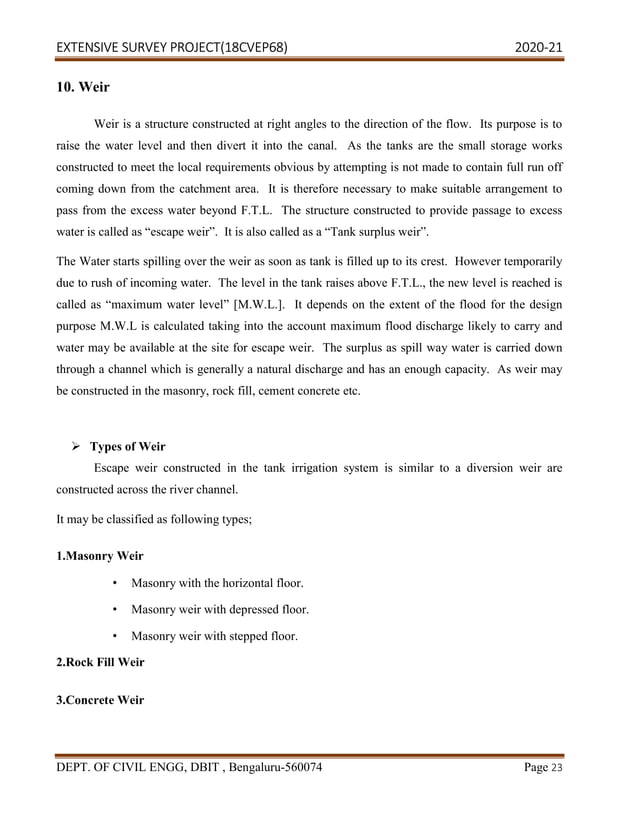 EXTENSIVE SURVEY PROJECT(18CVEP68) 2020-21

10. Weir

Weir is a structure constructed at right angles to the direction of the flow. Its purpose is to raise the water level and then divert it into the canal. As the tanks are the small storage works constructed to meet the local requirements obvious by attempting is not made to contain full run off coming down from the catchment area. It is therefore necessary to make suitable arrangement to pass from the excess water beyond F.T.L. The structure constructed to provide passage to excess water is called as "escape weir". It is also called as a "Tank surplus weir".

The Water starts spilling over the weir as soon as tank is filled up to its crest. However temporarily due to rush of incoming water. The level in the tank raises above F.T.L., the new level is reached is called as "maximum water level" [M.W.L.]. It depends on the extent of the flood for the design purpose M.W.L is calculated taking into the account maximum flood discharge likely to carry and water may be available at the site for escape weir. The surplus as spill way water is carried down through a channel which is generally a natural discharge and has an enough capacity. As weir may be constructed in the masonry, rock fill, cement concrete etc.

➢ Types of Weir

Escape weir constructed in the tank irrigation system is similar to a diversion weir are constructed across the river channel.

It may be classified as following types;

1.Masonry Weir

• Masonry with the horizontal floor.
• Masonry weir with depressed floor.
• Masonry weir with stepped floor.

2.Rock Fill Weir

3.Concrete Weir

DEPT. OF CIVIL ENGG, DBIT , Bengaluru-560074 Page 23